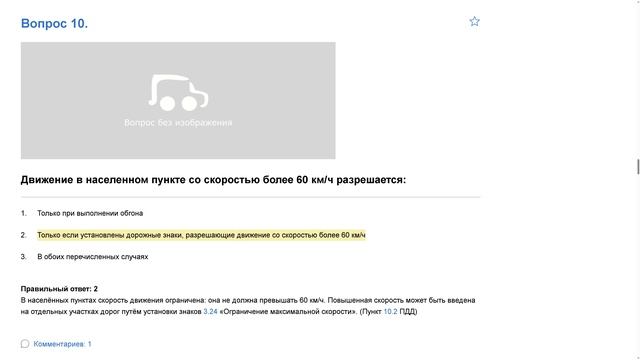 Вопрос 10.

Вопрос без изображения

Движение в населенном пункте со скоростью более 60 км/ч разрешается:

1. Только при выполнении обгона

2. Только если установлены дорожные знаки, разрешающие движение со скоростью более 60 км/ч

3. В обоих перечисленных случаях

Правильный ответ: 2
В населённых пунктах скорость движения ограничена: она не должна превышать 60 км/ч. Повышенная скорость может быть введена на отдельных участках дорог путём установки знаков 3.24 «Ограничение максимальной скорости». (Пункт 10.2 ПДД)

Комментариев: 1